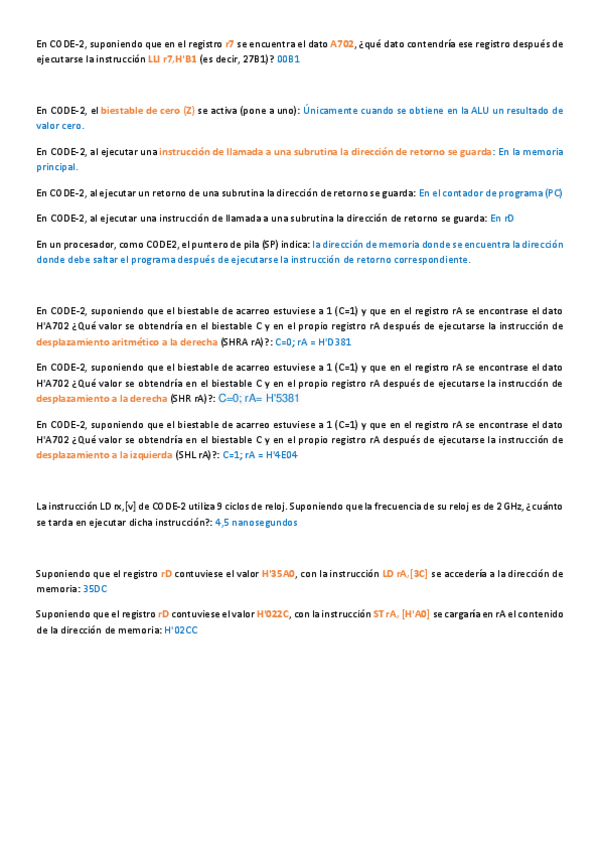 En CODE-2, suponiendo que en el registro r7 se encuentra el dato A702, ¿qué dato contendría ese registro después de ejecutarse la instrucción LLI r7,H'B1 (es decir, 27B1)? 00B1

En CODE-2, el biestable de cero (Z) se activa (pone a uno): Únicamente cuando se obtiene en la ALU un resultado de valor cero.

En CODE-2, al ejecutar una instrucción de llamada a una subrutina la dirección de retorno se guarda: En la memoria principal.

En CODE-2, al ejecutar un retorno de una subrutina la dirección de retorno se guarda: En el contador de programa (PC)

En CODE-2, al ejecutar una instrucción de llamada a una subrutina la dirección de retorno se guarda: En rD

En un procesador, como CODE2, el puntero de pila (SP) indica: la dirección de memoria donde se encuentra la dirección donde debe saltar el programa después de ejecutarse la instrucción de retorno correspondiente.

En CODE-2, suponiendo que el biestable de acarreo estuviese a 1 (C=1) y que en el registro rA se encontrase el dato H'A702 ¿Qué valor se obtendría en el biestable C y en el propio registro rA después de ejecutarse la instrucción de desplazamiento aritmético a la derecha (SHRA rA)?: C=0; rA = H'D381

En CODE-2, suponiendo que el biestable de acarreo estuviese a 1 (C=1) y que en el registro rA se encontrase el dato H'A702 ¿Qué valor se obtendría en el biestable C y en el propio registro rA después de ejecutarse la instrucción de desplazamiento a la derecha (SHR rA)?: C=0; rA= H'5381

En CODE-2, suponiendo que el biestable de acarreo estuviese a 1 (C=1) y que en el registro rA se encontrase el dato H'A702 ¿Qué valor se obtendría en el biestable C y en el propio registro rA después de ejecutarse la instrucción de desplazamiento a la izquierda (SHL rA)?: C=1; rA = H'4E04

La instrucción LD rx,[v] de CODE-2 utiliza 9 ciclos de reloj. Suponiendo que la frecuencia de su reloj es de 2 GHz, ¿cuánto se tarda en ejecutar dicha instrucción?: 4,5 nanosegundos

Suponiendo que el registro rD contuviese el valor H'35A0, con la instrucción LD rA,[3C] se accedería a la dirección de memoria: 35DC

Suponiendo que el registro rD contuviese el valor H'022C, con la instrucción ST rA, [H'A0] se cargaría en rA el contenido de la dirección de memoria: H'02CC